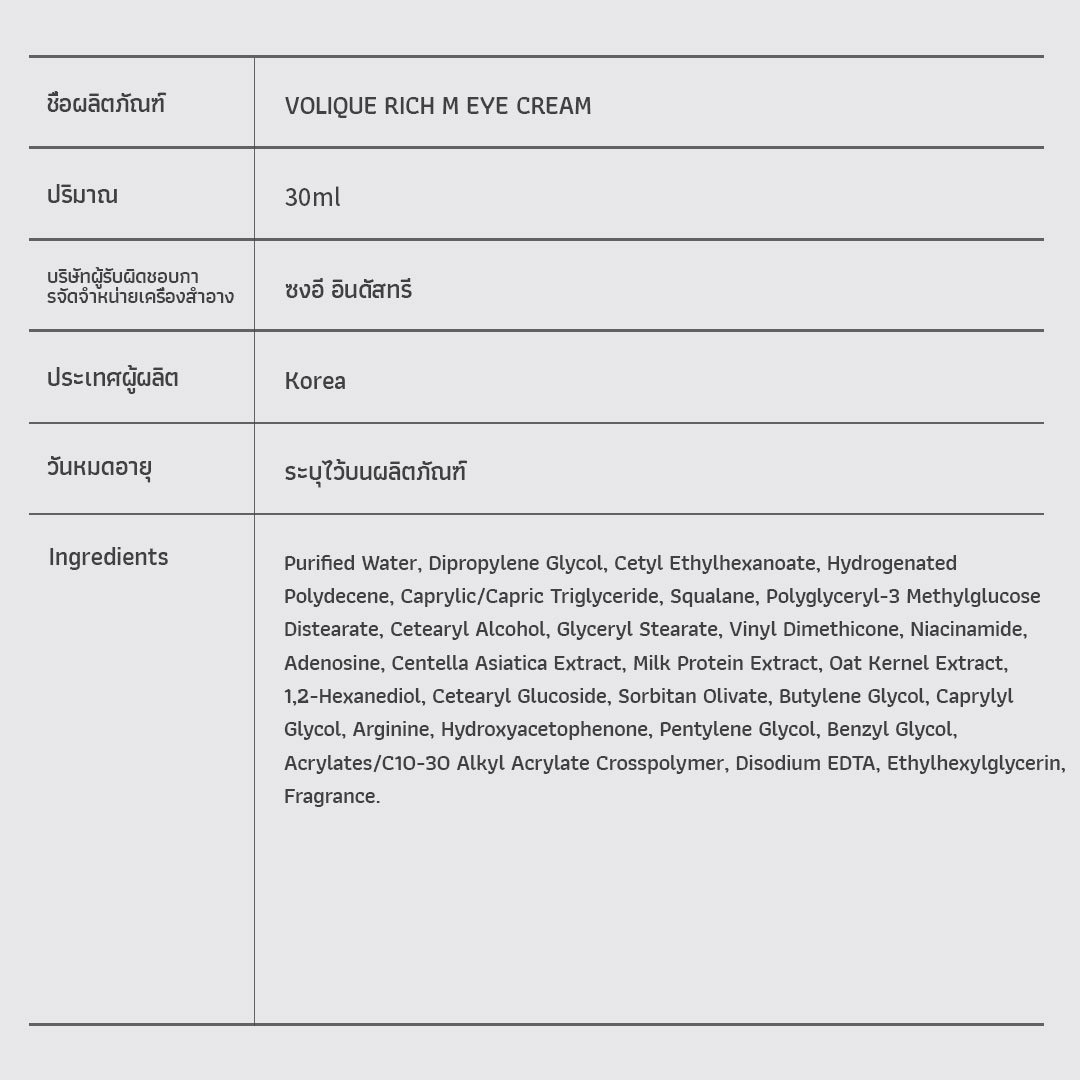 | ชื่อผลิตภัณฑ์ | VOLIQUE RICH M EYE CREAM |
|---|---|
| ปริมาณ | 30ml |
| บริษัทผู้รับผิดชอบการจัดจำหน่ายเครื่องสำอาง | ซงอี อินดัสทรี |
| ประเทศผู้ผลิต | Korea |
| วันหมดอายุ | ระบุไว้บนผลิตภัณฑ์ |
| Ingredients | Purified Water, Dipropylene Glycol, Cetyl Ethylhexanoate, Hydrogenated Polydecene, Caprylic/Capric Triglyceride, Squalane, Polyglyceryl-3 Methylglucose Distearate, Cetearyl Alcohol, Glyceryl Stearate, Vinyl Dimethicone, Niacinamide, Adenosine, Centella Asiatica Extract, Milk Protein Extract, Oat Kernel Extract, 1,2-Hexanediol, Cetearyl Glucoside, Sorbitan Olivate, Butylene Glycol, Caprylyl Glycol, Arginine, Hydroxyacetophenone, Pentylene Glycol, Benzyl Glycol, Acrylates/C10-30 Alkyl Acrylate Crosspolymer, Disodium EDTA, Ethylhexylglycerin, Fragrance. |